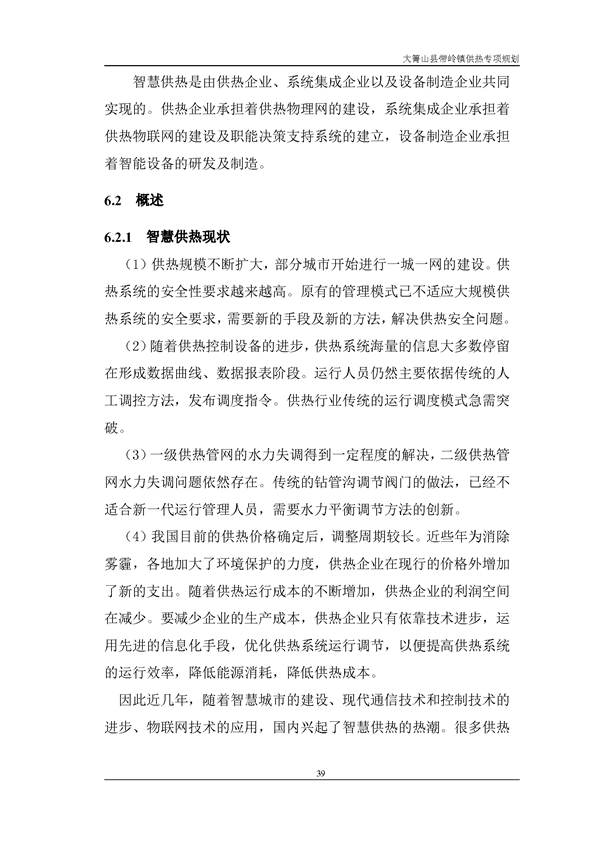 大箐山县带岭镇供热专项规划

智慧供热是由供热企业、系统集成企业以及设备制造企业共同实现的。供热企业承担着供热物理网的建设，系统集成企业承担着供热物联网的建设及职能决策支持系统的建立，设备制造企业承担着智能设备的研发及制造。

6.2 概述

6.2.1 智慧供热现状

（1）供热规模不断扩大，部分城市开始进行一城一网的建设。供热系统的安全性要求越来越高。原有的管理模式已不适应大规模供热系统的安全要求，需要新的手段及新的方法，解决供热安全问题。

（2）随着供热控制设备的进步，供热系统海量的信息大多数停留在形成数据曲线、数据报表阶段。运行人员仍然主要依据传统的人工调控方法，发布调度指令。供热行业传统的运行调度模式急需突破。

（3）一级供热管网的水力失调得到一定程度的解决，二级供热管网水力失调问题依然存在。传统的钻管沟调节阀门的做法，已经不适合新一代运行管理人员，需要水力平衡调节方法的创新。

（4）我国目前的供热价格确定后，调整周期较长。近些年为消除雾霾，各地加大了环境保护的力度，供热企业在现行的价格外增加了新的支出。随着供热运行成本的不断增加，供热企业的利润空间在减少。要减少企业的生产成本，供热企业只有依靠技术进步，运用先进的信息化手段，优化供热系统运行调节，以便提高供热系统的运行效率，降低能源消耗，降低供热成本。

因此近几年，随着智慧城市的建设、现代通信技术和控制技术的进步、物联网技术的应用，国内兴起了智慧供热的热潮。很多供热

39